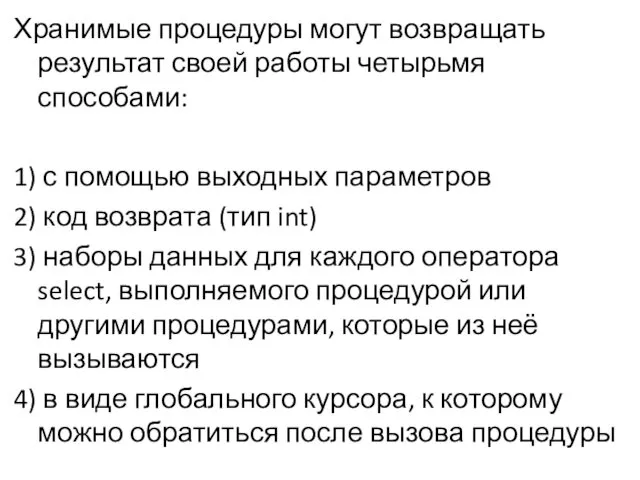 Хранимые процедуры могут возвращать результат своей работы четырьмя способами:

1) с помощью выходных параметров
2) код возврата (тип int)
3) наборы данных для каждого оператора select, выполняемого процедурой или другими процедурами, которые из неё вызываются
4) в виде глобального курсора, к которому можно обратиться после вызова процедуры